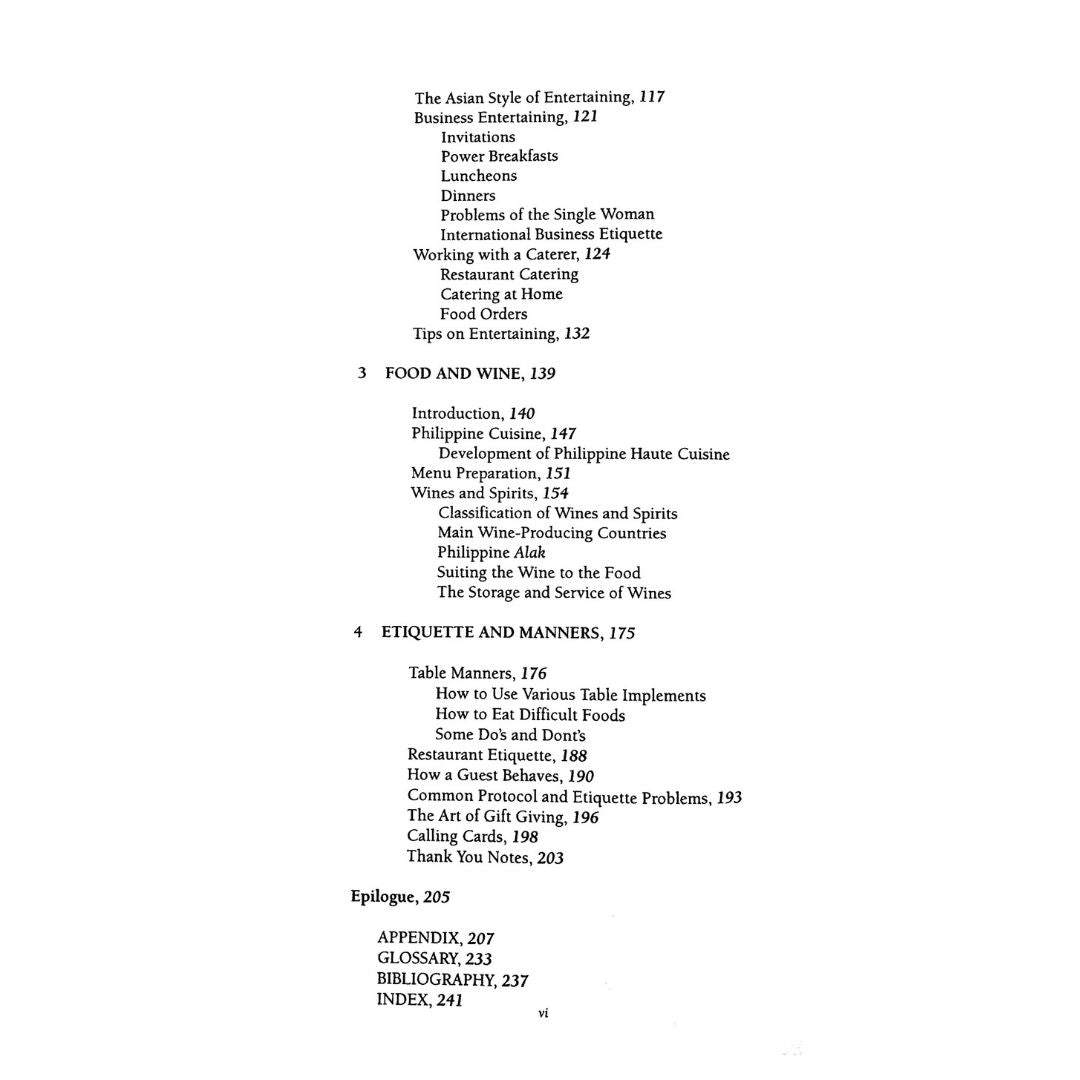 The Asian Style of Entertaining, 117
Business Entertaining, 121
Invitations
Power Breakfasts
Luncheons
Dinners
Problems of the Single Woman
International Business Etiquette
Working with a Caterer, 124
Restaurant Catering
Catering at Home
Food Orders
Tips on Entertaining, 132

3 FOOD AND WINE, 139

Introduction, 140
Philippine Cuisine, 147
Development of Philippine Haute Cuisine
Menu Preparation, 151
Wines and Spirits, 154
Classification of Wines and Spirits
Main Wine-Producing Countries
Philippine Alak
Suiting the Wine to the Food
The Storage and Service of Wines

4 ETIQUETTE AND MANNERS, 175

Table Manners, 176
How to Use Various Table Implements
How to Eat Difficult Foods
Some Do's and Dont's
Restaurant Etiquette, 188
How a Guest Behaves, 190
Common Protocol and Etiquette Problems, 193
The Art of Gift Giving, 196
Calling Cards, 198
Thank You Notes, 203

Epilogue, 205

APPENDIX, 207
GLOSSARY, 233
BIBLIOGRAPHY, 237
INDEX, 241

vi